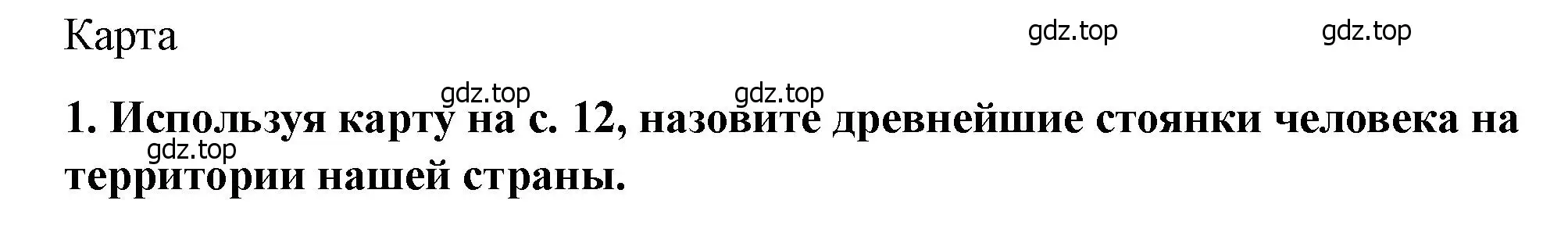 Карта

gdz.top gdz.top

gdz.top gdz.top

1. Используя карту на с. 12, назовите древнейшие стоянки человека на территории нашей страны.

gdz.top